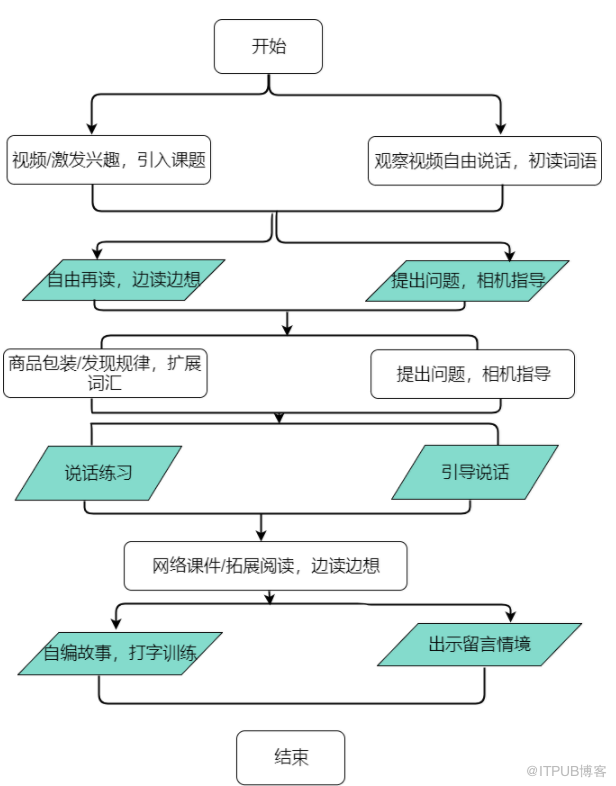 开始

视频/激发兴趣，引入课题

观察视频自由说话，初读词语

自由再读，边读边想

提出问题，相机指导

商品包装/发现规律，扩展词汇

提出问题，相机指导

说话练习

引导说话

网络课件/拓展阅读，边读边想

自编故事，打字训练

出示留言情境

结束

@ITPUB博客